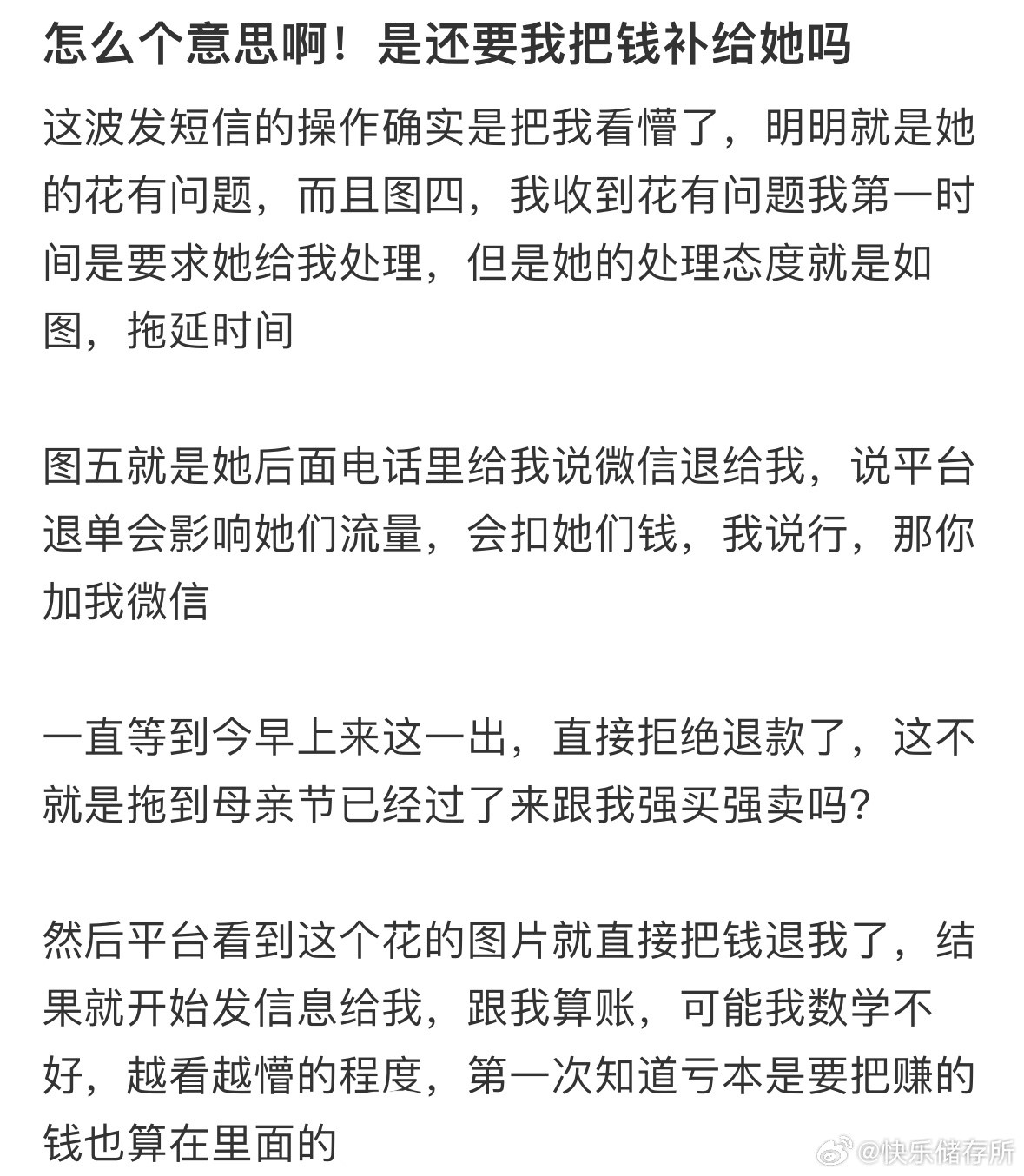 怎么个意思啊！是还要我把钱补给她吗

这波发短信的操作确实是把我看懵了，明明就是她的花有问题，而且图四，我收到花有问题我第一时间是要求她给我处理，但是她的处理态度就是如图，拖延时间

图五就是她后面电话里给我说微信退给我，说平台退单会影响她们流量，会扣她们钱，我说行，那你加我微信

一直等到今早上来这一出，直接拒绝退款了，这不就是拖到母亲节已经过了来跟我强买强卖吗?

然后平台看到这个花的图片就直接把钱退我了，结果就开始发信息给我，跟我算账，可能我数学不好，越看越懵的程度，第一次知道亏本是要把赚的钱也算在里面的

@快乐储存所